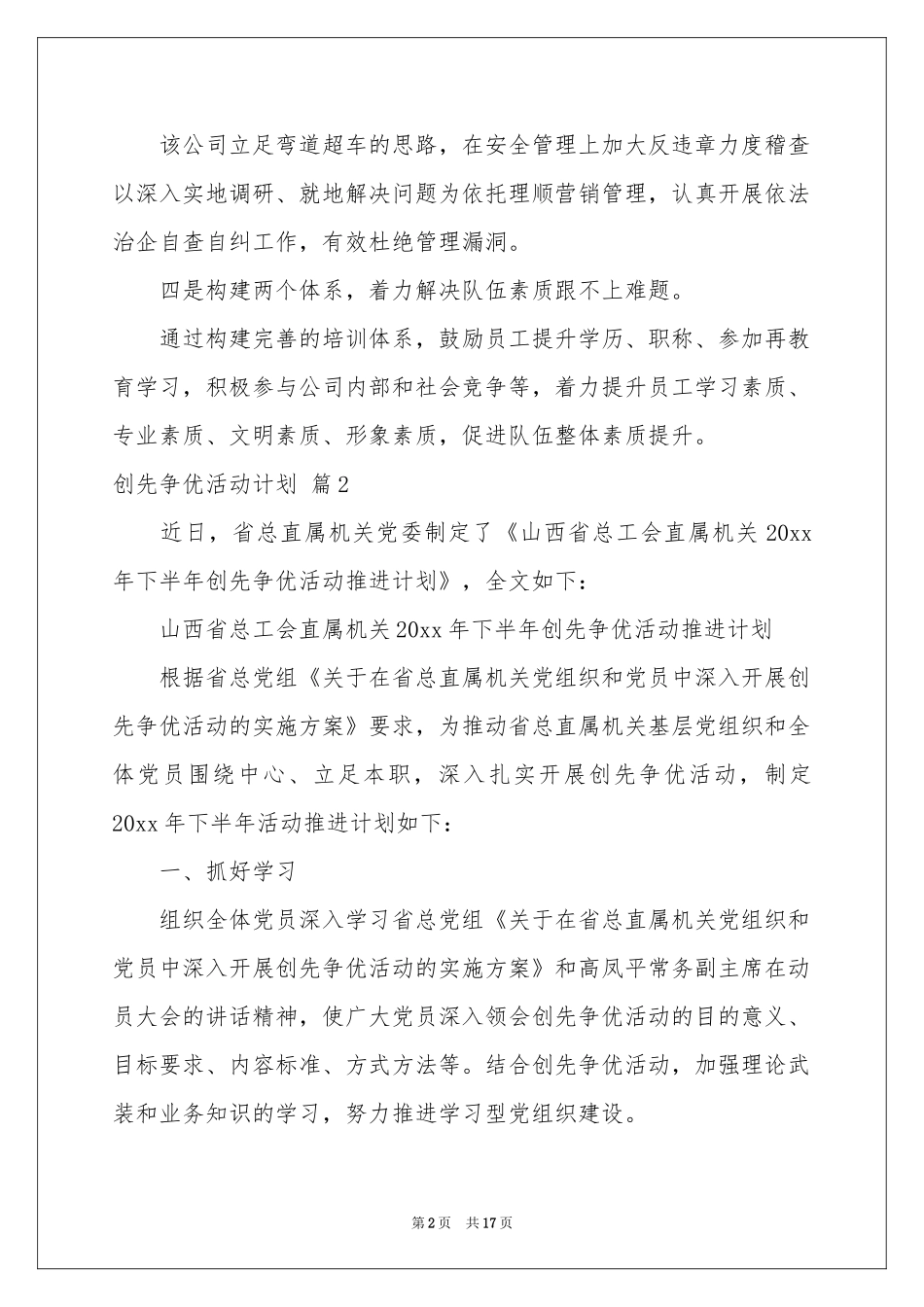 该公司立足弯道超车的思路，在安全管理上加大反违章力度稽查以深入实地调研、就地解决问题为依托理顺营销管理，认真开展依法治企自查自纠工作，有效杜绝管理漏洞。

四是构建两个体系，着力解决队伍素质跟不上难题。

通过构建完善的培训体系，鼓励员工提升学历、职称、参加再教育学习，积极参与公司内部和社会竞争等，着力提升员工学习素质、专业素质、文明素质、形象素质，促进队伍整体素质提升。

创先争优活动计划 篇2

近日，省总直属机关党委制定了《山西省总工会直属机关20xx年下半年创先争优活动推进计划》，全文如下：

山西省总工会直属机关20xx年下半年创先争优活动推进计划

根据省总党组《关于在省总直属机关党组织和党员中深入开展创先争优活动的实施方案》要求，为推动省总直属机关基层党组织和全体党员围绕中心、立足本职，深入扎实开展创先争优活动，制定20xx年下半年活动推进计划如下：

一、抓好学习

组织全体党员深入学习省总党组《关于在省总直属机关党组织和党员中深入开展创先争优活动的实施方案》和高凤平常务副主席在动员大会的讲话精神，使广大党员深入领会创先争优活动的目的意义、目标要求、内容标准、方式方法等。结合创先争优活动，加强理论武装和业务知识的学习，努力推进学习型党组织建设。

第2页 共17页